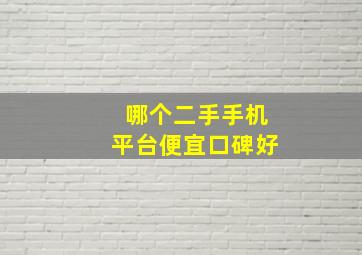 哪个二手手机
平台便宜口碑好